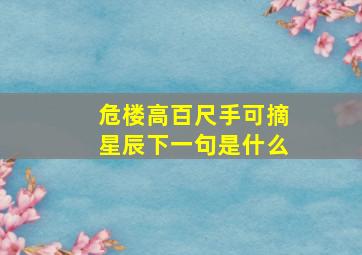 危楼高百尺手可摘星辰下一句是什么